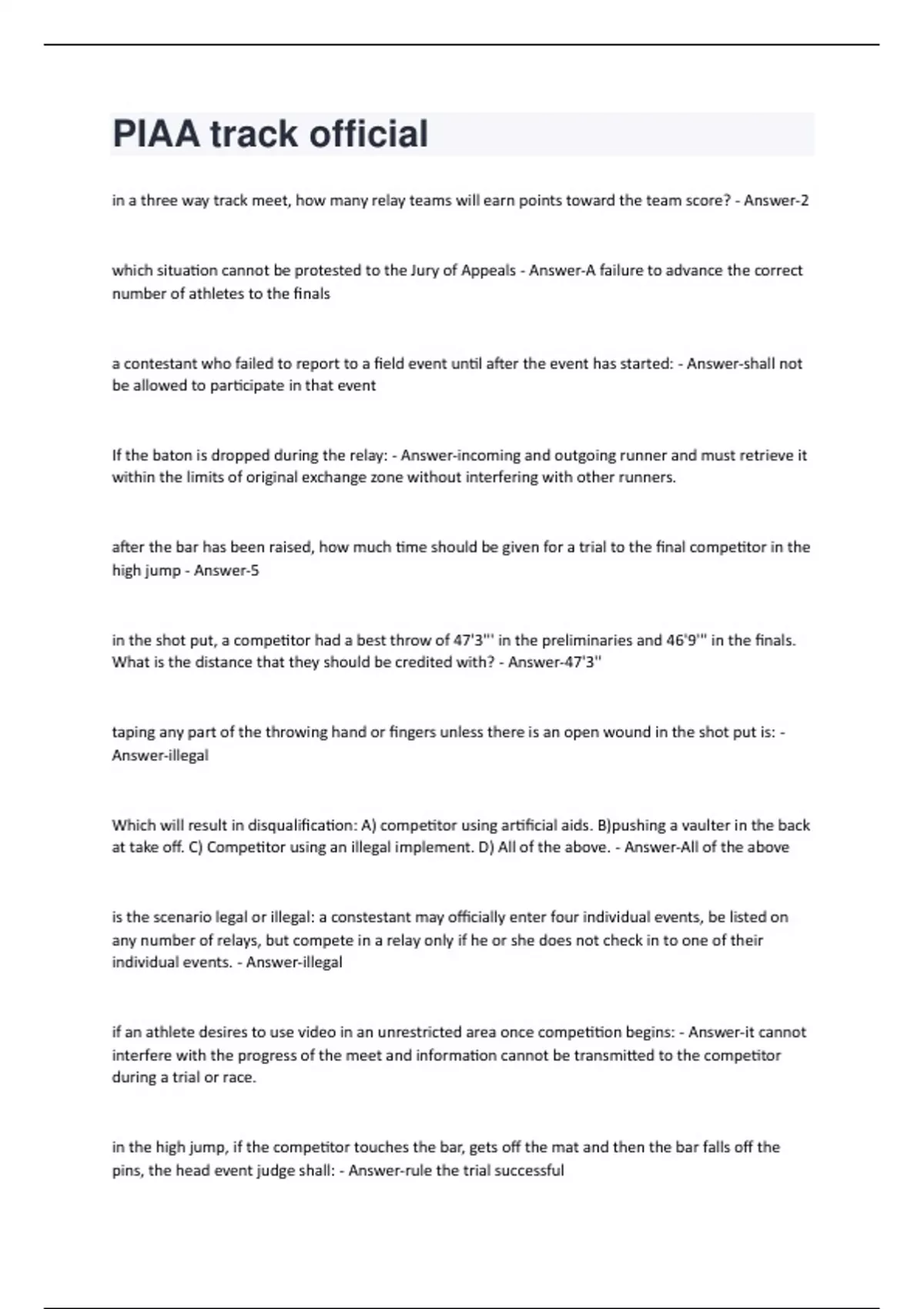 PIAA track official

in a three way track meet, how many relay teams will earn points toward the team score? - Answer-2

which situation cannot be protested to the Jury of Appeals - Answer-A failure to advance the correct number of athletes to the finals

a contestant who failed to report to a field event until after the event has started: - Answer-shall not be allowed to participate in that event

If the baton is dropped during the relay: - Answer-incoming and outgoing runner and must retrieve it within the limits of original exchange zone without interfering with other runners.

after the bar has been raised, how much time should be given for a trial to the final competitor in the high jump - Answer-5

in the shot put, a competitor had a best throw of 47'3"' in the preliminaries and 46'9'" in the finals. What is the distance that they should be credited with? - Answer-47'3"

taping any part of the throwing hand or fingers unless there is an open wound in the shot put is: - Answer-illegal

Which will result in disqualification: A) competitor using artificial aids. B)pushing a vaulter in the back at take off. C) Competitor using an illegal implement. D) All of the above. - Answer-All of the above

is the scenario legal or illegal: a constestant may officially enter four individual events, be listed on any number of relays, but compete in a relay only if he or she does not check in to one of their individual events. - Answer-illegal

if an athlete desires to use video in an unrestricted area once competition begins: - Answer-it cannot interfere with the progress of the meet and information cannot be transmitted to the competitor during a trial or race.

in the high jump, if the competitor touches the bar, gets off the mat and then the bar falls off the pins, the head event judge shall: - Answer-rule the trial successful